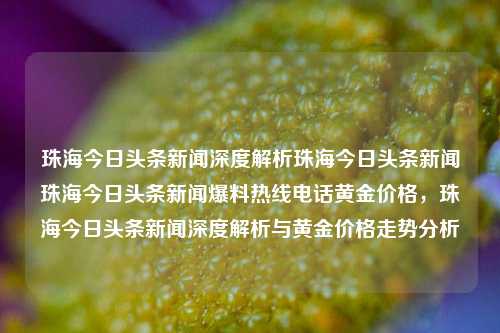 珠海今日头条新闻深度解析珠海今日头条新闻珠海今日头条新闻爆料热线电话黄金价格，珠海今日头条新闻深度解析与黄金价格走势分析